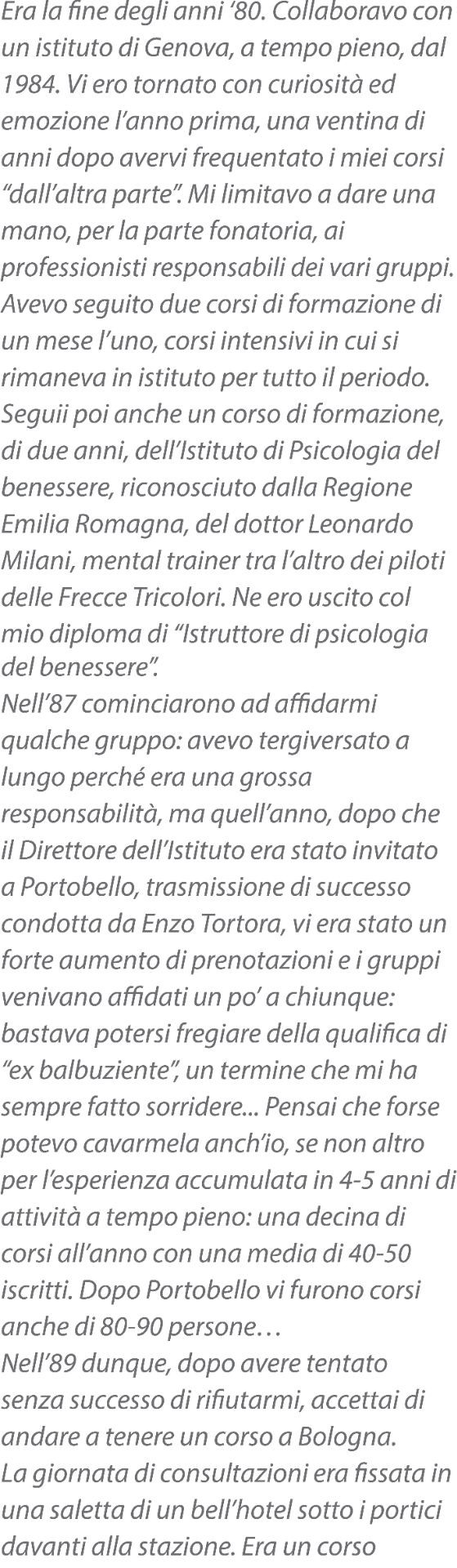 Era la fine degli anni '80. Collaboravo con un istituto di Genova, a tempo pieno, dal 1984. Vi ero tornato con curiosità ed emozione l'anno prima, una ventina di anni dopo avervi frequentato i miei corsi "dall'altra parte". Mi limitavo a dare una mano, per la parte fonatoria, ai professionisti responsabili dei vari gruppi. Avevo seguito due corsi di formazione di un mese l'uno, corsi intensivi in cui si rimaneva in istituto per tutto il periodo. Seguii poi anche un corso di formazione, di due anni, dell'Istituto di Psicologia del benessere, riconosciuto dalla Regione Emilia Romagna, del dottor Leonardo Milani, mental trainer tra l'altro dei piloti delle Frecce Tricolori. Ne ero uscito col mio diploma di "Istruttore di psicologia del benessere".

Nell'87 cominciarono ad affidarmi qualche gruppo: avevo tergiversato a lungo perché era una grossa responsabilità, ma quell'anno, dopo che il Direttore dell'Istituto era stato invitato a Portobello, trasmissione di successo condotta da Enzo Tortora, vi era stato un forte aumento di prenotazioni e i gruppi venivano affidati un po' a chiunque: bastava potersi fregiare della qualifica di "ex balbuziente", un termine che mi ha sempre fatto sorridere... Pensai che forse potevo cavarmela anch'io, se non altro per l'esperienza accumulata in 4-5 anni di attività a tempo pieno: una decina di corsi all'anno con una media di 40-50 iscritti. Dopo Portobello vi furono corsi anche di 80-90 persone…

Nell'89 dunque, dopo avere tentato senza successo di rifiutarmi, accettai di andare a tenere un corso a Bologna.

La giornata di consultazioni era fissata in una saletta di un bell'hotel sotto i portici davanti alla stazione. Era un corso